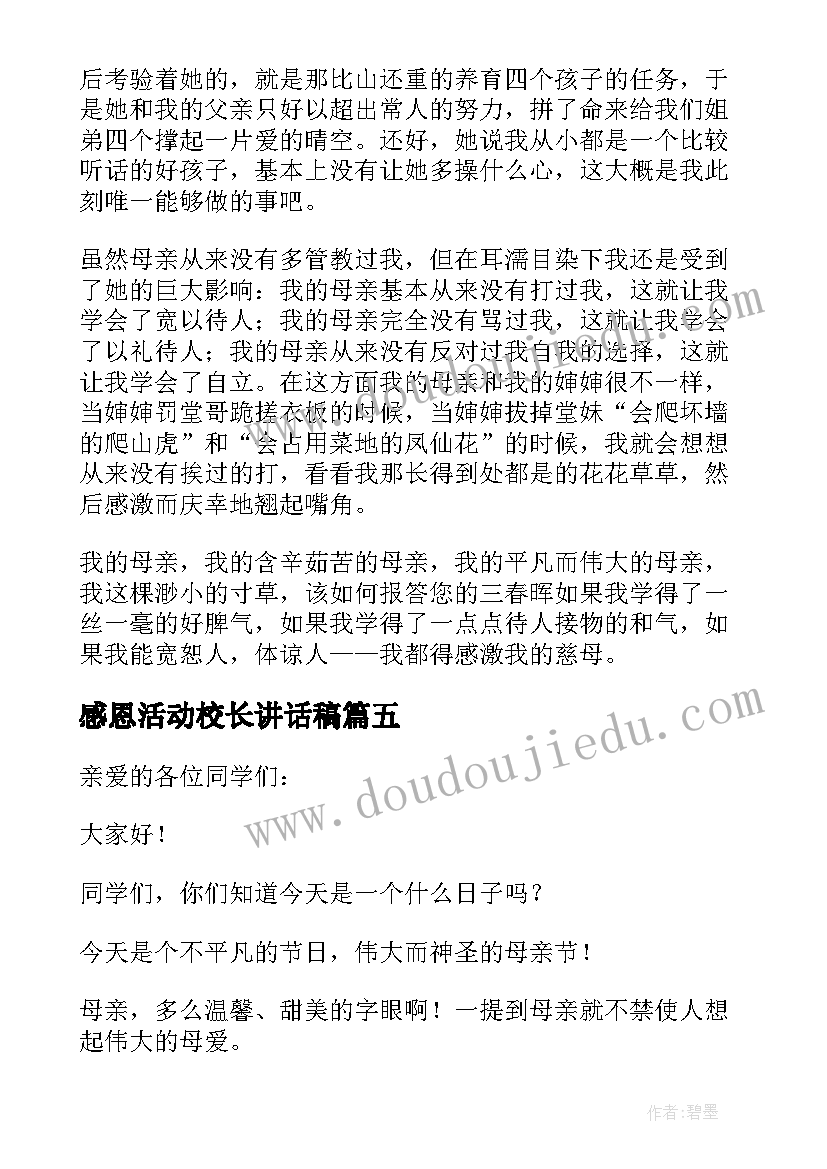 后考验着她的，就是那比山还重的养育四个孩子的任务，于是她和我的父亲只好以超出常人的努力，拼了命来给我们姐弟四个撑起一片爱的晴空。还好，她说我从小都是一个比较听话的好孩子，基本上没有让她多操什么心，这大概是我此刻唯一能够做的事吧。

虽然母亲从来没有多管教过我，但在耳濡目染下我还是受到了她的巨大影响：我的母亲基本从来没有打过我，这就让我学会了宽以待人；我的母亲完全没有骂过我，这就让我学会了以礼待人；我的母亲从来没有反对过我自我的选择，这就让我学会了自立。在这方面我的母亲和我的婶婶很不一样，当婶婶罚堂哥跪搓衣板的时候，当婶婶拔掉堂妹“会爬坏墙的爬山虎”和“会占用菜地的凤仙花”的时候，我就会想想从来没有挨过的打，看看我那长得到处都是的花花草草，然后感激而庆幸地翘起嘴角。

我的母亲，我的含辛茹苦的母亲，我的平凡而伟大的母亲，我这棵渺小的寸草，该如何报答您的三春晖如果我学得了一丝一毫的好脾气，如果我学得了一点点待人接物的和气，如果我能宽恕人，体谅人——我都得感激我的慈母。

感恩活动校长讲话稿篇五

亲爱的各位同学们：

大家好！

同学们，你们知道今天是一个什么日子吗？

今天是个不平凡的节日，伟大而神圣的母亲节！

母亲，多么温馨、甜美的字眼啊！一提到母亲就不禁使人想起伟大的母爱。

www.doudoujiedu.com

作者:碧墨